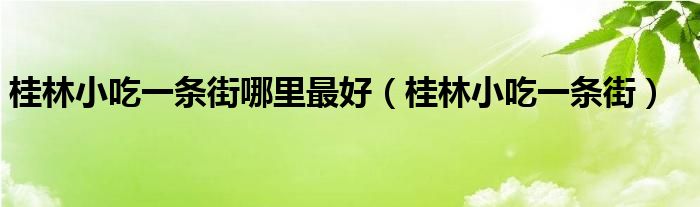 桂林小吃一条街哪里最好（桂林小吃一条街）